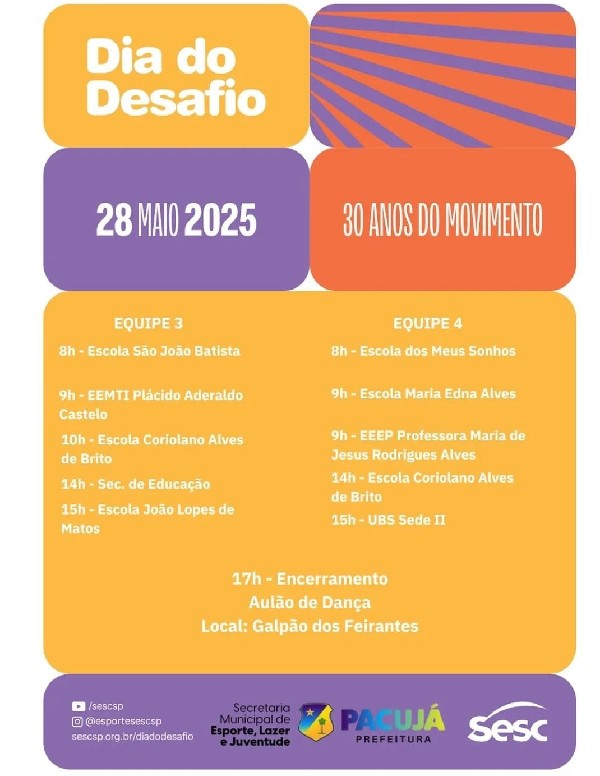 Dia do Desafio

28 MAIO 2025

30 ANOS DO MOVIMENTO

EQUIPE 3

8h - Escola São João Batista

9h - EEMTI Plácido Aderaldo Castelo

10h - Escola Coriolano Alves de Brito

14h - Sec. de Educação

15h - Escola João Lopes de Matos

EQUIPE 4

8h - Escola dos Meus Sonhos

9h - Escola Maria Edna Alves

9h - EEEP Professora Maria de Jesus Rodrigues Alves

14h - Escola Coriolano Alves de Brito

15h - UBS Sede II

17h - Encerramento
Aulão de Dança
Local: Galpão dos Feirantes

/sescsp
@esportesescsp
sescsp.org.br/diadodesafio

Secretaria Municipal de Esporte, Lazer e Juventude

PACUJÁ PREFEITURA

sesc